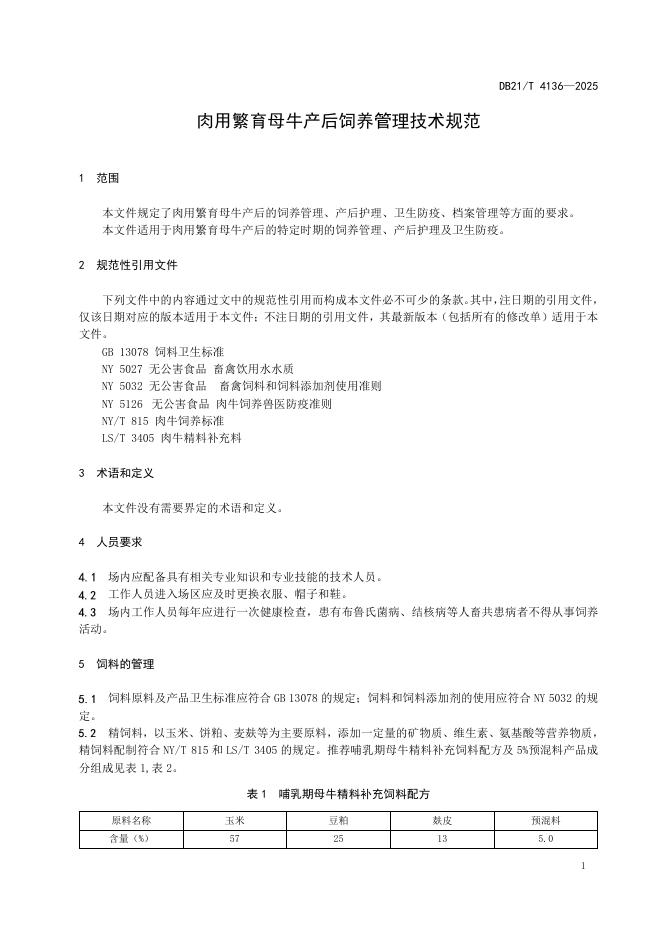 DB21/T 4136—2025

肉用繁育母牛产后饲养管理技术规范

1 范围

本文件规定了肉用繁育母牛产后的饲养管理、产后护理、卫生防疫、档案管理等方面的要求。
本文件适用于肉用繁育母牛产后的特定时期的饲养管理、产后护理及卫生防疫。

2 规范性引用文件

下列文件中的内容通过文中的规范性引用而构成本文件必不可少的条款。其中，注日期的引用文件，仅该日期对应的版本适用于本文件；不注日期的引用文件，其最新版本（包括所有的修改单）适用于本文件。
GB 13078 饲料卫生标准
NY 5027 无公害食品 畜禽饮用水水质
NY 5032 无公害食品 畜禽饲料和饲料添加剂使用准则
NY 5126 无公害食品 肉牛饲养兽医防疫准则
NY/T 815 肉牛饲养标准
LS/T 3405 肉牛精料补充料

3 术语和定义

本文件没有需要界定的术语和定义。

4 人员要求

4.1 场内应配备具有相关专业知识和专业技能的技术人员。
4.2 工作人员进入场区应及时更换衣服、帽子和鞋。
4.3 场内工作人员每年应进行一次健康检查，患有布鲁氏菌病、结核病等人畜共患病者不得从事饲养活动。

5 饲料的管理

5.1 饲料原料及产品卫生标准应符合 GB 13078 的规定；饲料和饲料添加剂的使用应符合 NY 5032 的规定。
5.2 精饲料，以玉米、饼粕、麦麸等为主要原料，添加一定量的矿物质、维生素、氨基酸等营养物质，精饲料配制符合 NY/T 815 和 LS/T 3405 的规定。推荐哺乳期母牛精料补充饲料配方及 5%预混料产品成分组成见表 1,表 2。

表 1 哺乳期母牛精料补充饲料配方

| 原料名称 | 玉米 | 豆粕 | 麸皮 | 预混料 |
|---|---|---|---|---|
| 含量（%） | 57 | 25 | 13 | 5.0 |

1